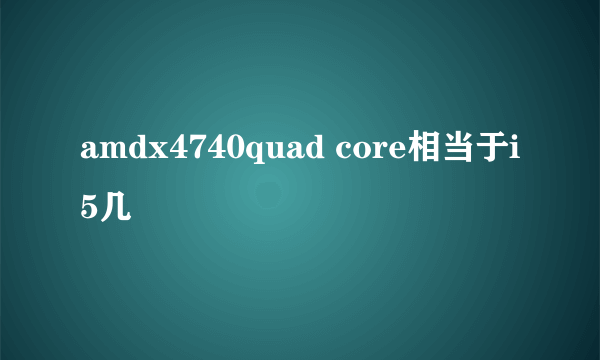 amdx4740quad core相当于i5几